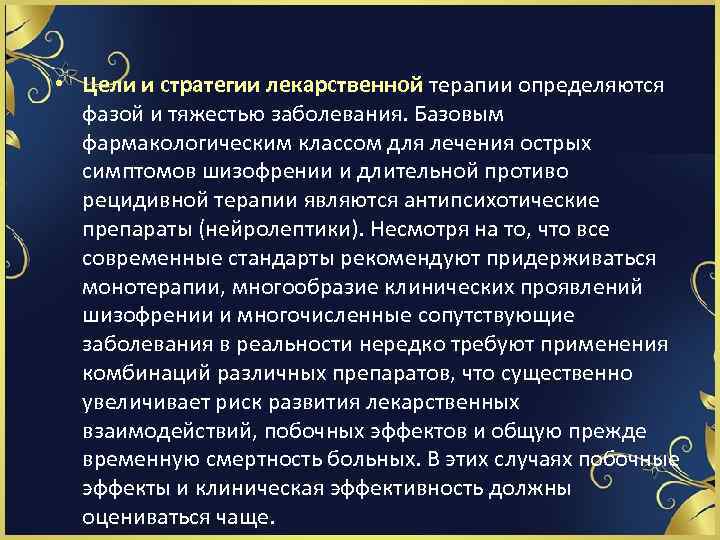 • Цели и стратегии лекарственной терапии определяются фазой и тяжестью заболевания. Базовым фармакологическим классом для лечения острых симптомов шизофрении и длительной противо рецидивной терапии являются антипсихотические препараты (нейролептики). Несмотря на то, что все современные стандарты рекомендуют придерживаться монотерапии, многообразие клинических проявлений шизофрении и многочисленные сопутствующие заболевания в реальности нередко требуют применения комбинаций различных препаратов, что существенно увеличивает риск развития лекарственных взаимодействий, побочных эффектов и общую прежде временную смертность больных. В этих случаях побочные эффекты и клиническая эффективность должны оцениваться чаще.